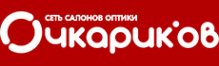 СЕТЬ САЛОНОВ ОПТИКИ
Очкарик'ов